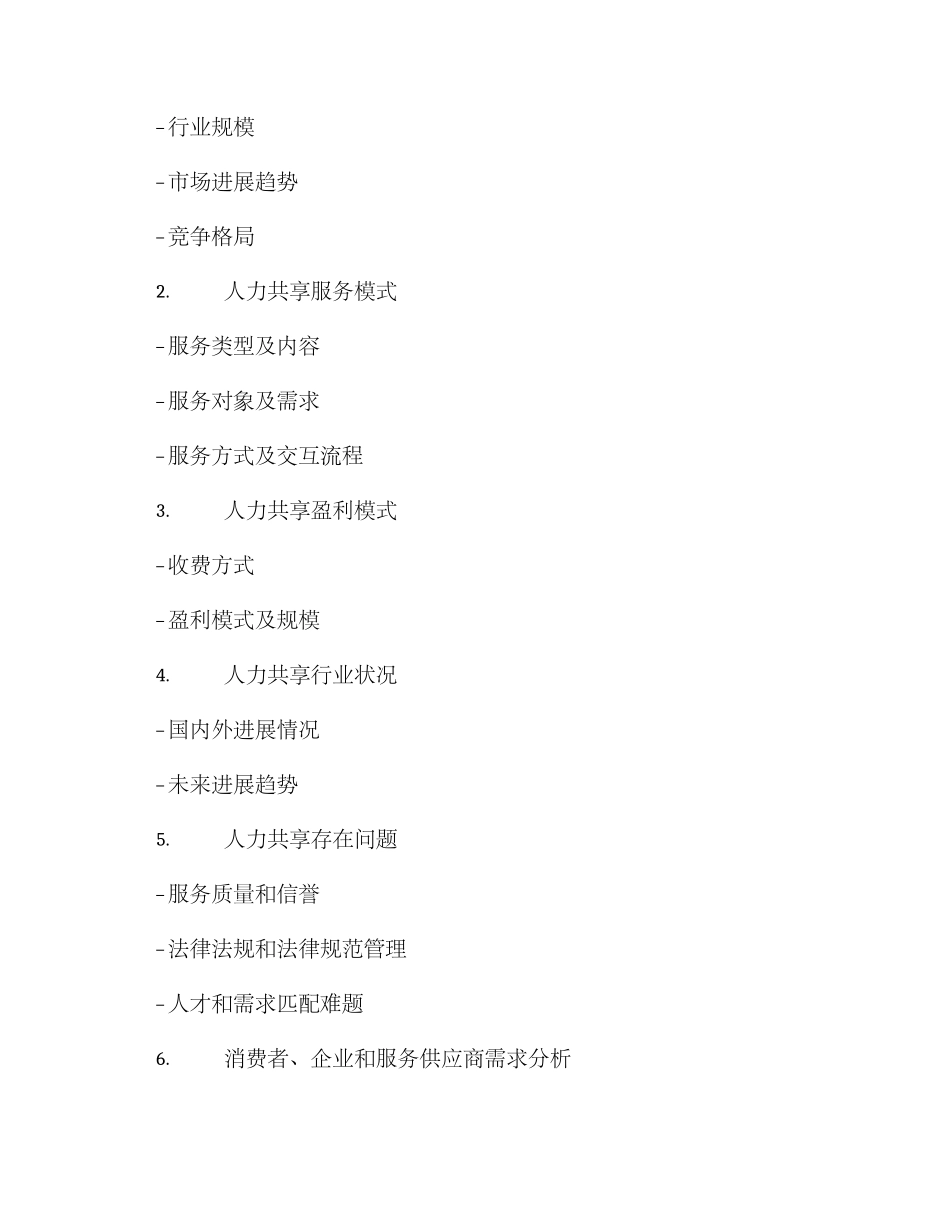 - 行业规模

- 市场进展趋势

- 竞争格局

2. 人力共享服务模式

- 服务类型及内容

- 服务对象及需求

- 服务方式及交互流程

3. 人力共享盈利模式

- 收费方式

- 盈利模式及规模

4. 人力共享行业状况

- 国内外进展情况

- 未来进展趋势

5. 人力共享存在问题

- 服务质量和信誉

- 法律法规和法律规范管理

- 人才和需求匹配难题

6. 消费者、企业和服务供应商需求分析